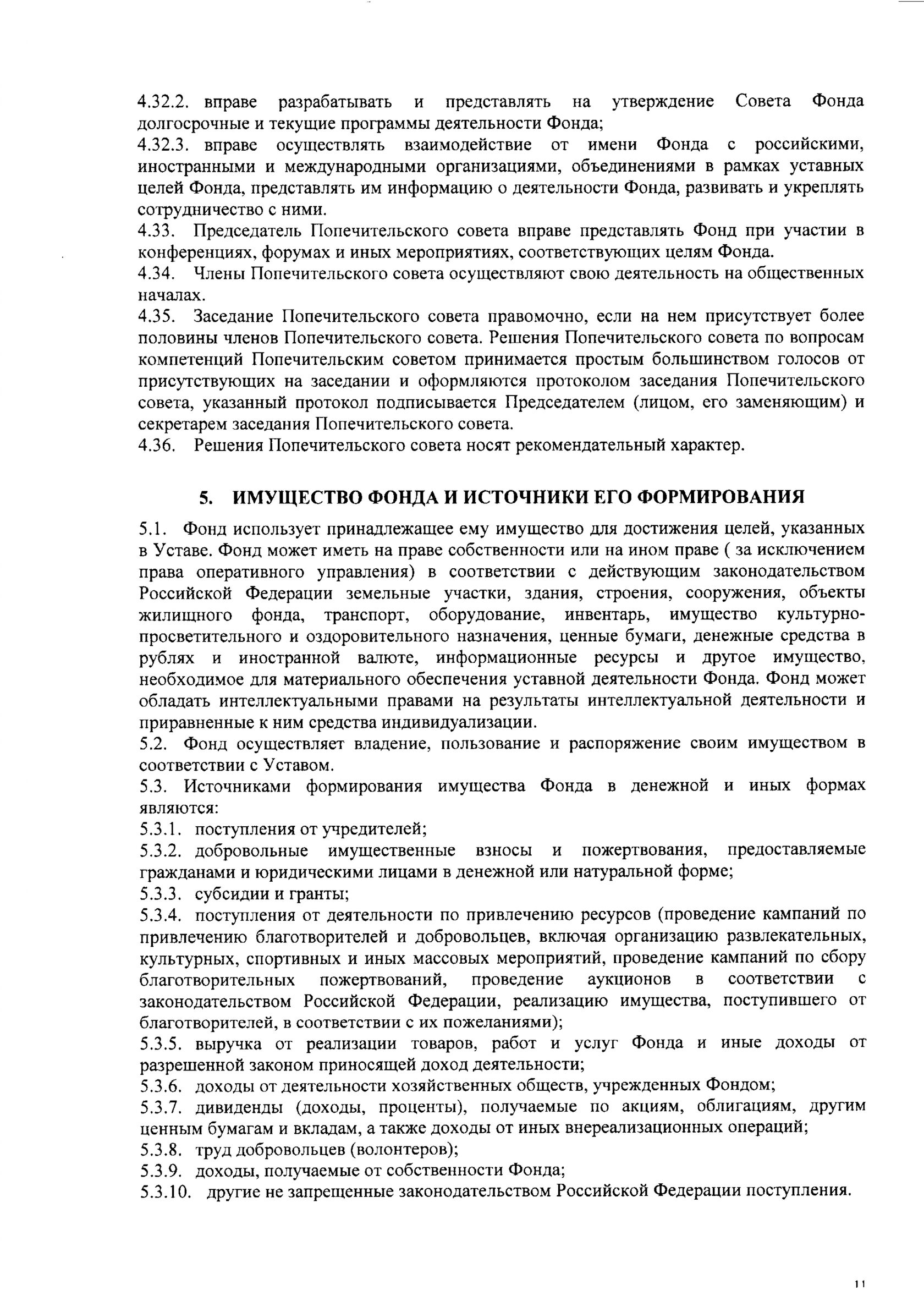 4.32.2. вправе разрабатывать и представлять на утверждение Совета Фонда долгосрочные и текущие программы деятельности Фонда;
4.32.3. вправе осуществлять взаимодействие от имени Фонда с российскими, иностранными и международными организациями, объединениями в рамках уставных целей Фонда, представлять им информацию о деятельности Фонда, развивать и укреплять сотрудничество с ними.
4.33. Председатель Попечительского совета вправе представлять Фонд при участии в конференциях, форумах и иных мероприятиях, соответствующих целям Фонда.
4.34. Члены Попечительского совета осуществляют свою деятельность на общественных началах.
4.35. Заседание Попечительского совета правомочно, если на нем присутствует более половины членов Попечительского совета. Решения Попечительского совета по вопросам компетенций Попечительским советом принимается простым большинством голосов от присутствующих на заседании и оформляются протоколом заседания Попечительского совета, указанный протокол подписывается Председателем (лицом, его заменяющим) и секретарем заседания Попечительского совета.
4.36. Решения Попечительского совета носят рекомендательный характер.

5. ИМУЩЕСТВО ФОНДА И ИСТОЧНИКИ ЕГО ФОРМИРОВАНИЯ

5.1. Фонд использует принадлежащее ему имущество для достижения целей, указанных в Уставе. Фонд может иметь на праве собственности или на ином праве ( за исключением права оперативного управления) в соответствии с действующим законодательством Российской Федерации земельные участки, здания, строения, сооружения, объекты жилищного фонда, транспорт, оборудование, инвентарь, имущество культурно-просветительного и оздоровительного назначения, ценные бумаги, денежные средства в рублях и иностранной валюте, информационные ресурсы и другое имущество, необходимое для материального обеспечения уставной деятельности Фонда. Фонд может обладать интеллектуальными правами на результаты интеллектуальной деятельности и приравненные к ним средства индивидуализации.
5.2. Фонд осуществляет владение, пользование и распоряжение своим имуществом в соответствии с Уставом.
5.3. Источниками формирования имущества Фонда в денежной и иных формах являются:
5.3.1. поступления от учредителей;
5.3.2. добровольные имущественные взносы и пожертвования, предоставляемые гражданами и юридическими лицами в денежной или натуральной форме;
5.3.3. субсидии и гранты;
5.3.4. поступления от деятельности по привлечению ресурсов (проведение кампаний по привлечению благотворителей и добровольцев, включая организацию развлекательных, культурных, спортивных и иных массовых мероприятий, проведение кампаний по сбору благотворительных пожертвований, проведение аукционов в соответствии с законодательством Российской Федерации, реализацию имущества, поступившего от благотворителей, в соответствии с их пожеланиями);
5.3.5. выручка от реализации товаров, работ и услуг Фонда и иные доходы от разрешенной законом приносящей доход деятельности;
5.3.6. доходы от деятельности хозяйственных обществ, учрежденных Фондом;
5.3.7. дивиденды (доходы, проценты), получаемые по акциям, облигациям, другим ценным бумагам и вкладам, а также доходы от иных внереализационных операций;
5.3.8. труд добровольцев (волонтеров);
5.3.9. доходы, получаемые от собственности Фонда;
5.3.10. другие не запрещенные законодательством Российской Федерации поступления.

11